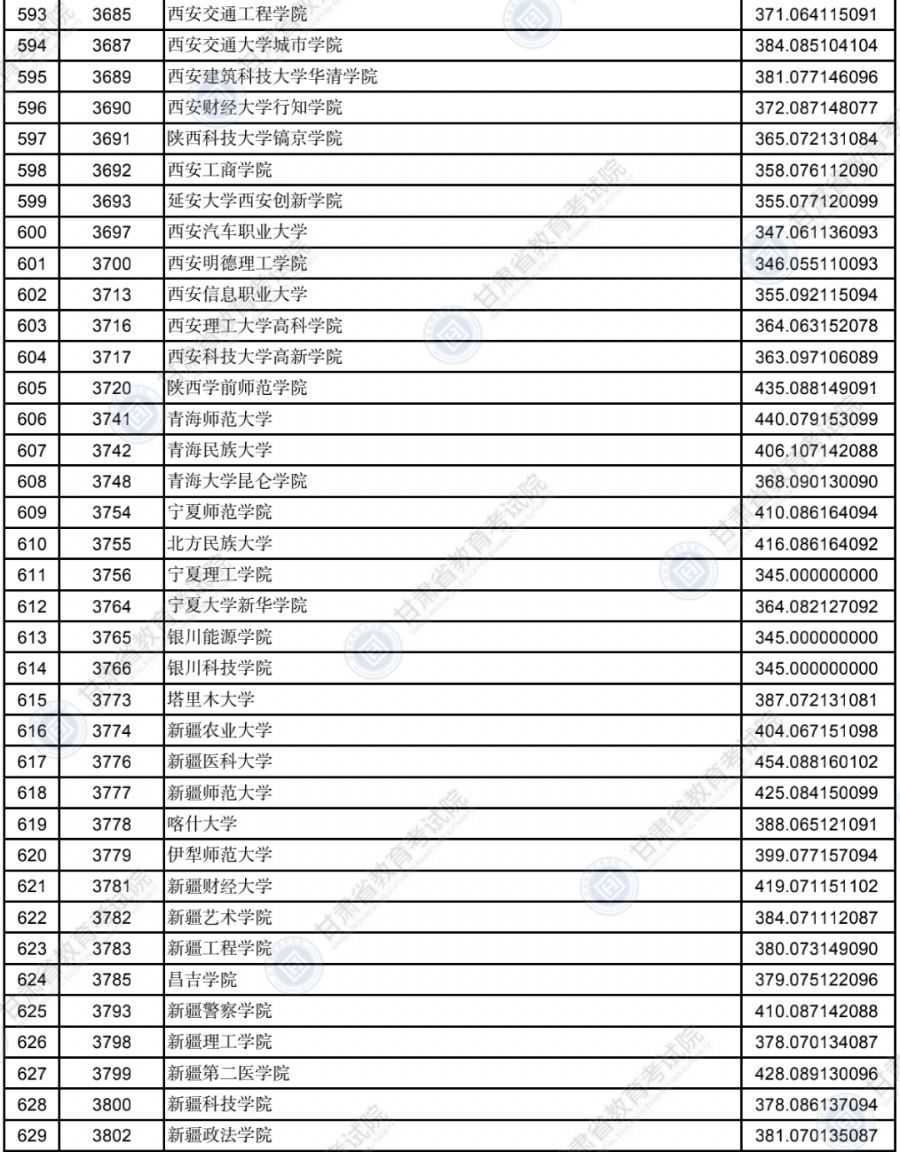 | 593 | 3685 | 西安交通工程学院 | 371.064115091 |
|---|---|---|---|
| 594 | 3687 | 西安交通大学城市学院 | 384.085104104 |
| 595 | 3689 | 西安建筑科技大学华清学院 | 381.077146096 |
| 596 | 3690 | 西安财经大学行知学院 | 372.087148077 |
| 597 | 3691 | 陕西科技大学镐京学院 | 365.072131084 |
| 598 | 3692 | 西安工商学院 | 358.076112090 |
| 599 | 3693 | 延安大学西安创新学院 | 355.077120099 |
| 600 | 3697 | 西安汽车职业大学 | 347.061136093 |
| 601 | 3700 | 西安明德理工学院 | 346.055110093 |
| 602 | 3713 | 西安信息职业大学 | 355.092115094 |
| 603 | 3716 | 西安理工大学高科学院 | 364.063152078 |
| 604 | 3717 | 西安科技大学高新学院 | 363.097106089 |
| 605 | 3720 | 陕西学前师范学院 | 435.088149091 |
| 606 | 3741 | 青海师范大学 | 440.079153099 |
| 607 | 3742 | 青海民族大学 | 406.107142088 |
| 608 | 3748 | 青海大学昆仑学院 | 368.090130090 |
| 609 | 3754 | 宁夏师范学院 | 410.086164094 |
| 610 | 3755 | 北方民族大学 | 416.086164092 |
| 611 | 3756 | 宁夏理工学院 | 345.000000000 |
| 612 | 3764 | 宁夏大学新华学院 | 364.082127092 |
| 613 | 3765 | 银川能源学院 | 345.000000000 |
| 614 | 3766 | 银川科技学院 | 345.000000000 |
| 615 | 3773 | 塔里木大学 | 387.072131081 |
| 616 | 3774 | 新疆农业大学 | 404.067151098 |
| 617 | 3776 | 新疆医科大学 | 454.088160102 |
| 618 | 3777 | 新疆师范大学 | 425.084150099 |
| 619 | 3778 | 喀什大学 | 388.065121091 |
| 620 | 3779 | 伊犁师范大学 | 399.077157094 |
| 621 | 3781 | 新疆财经大学 | 419.071151102 |
| 622 | 3782 | 新疆艺术学院 | 384.071112087 |
| 623 | 3783 | 新疆工程学院 | 380.073149090 |
| 624 | 3785 | 昌吉学院 | 379.075122096 |
| 625 | 3793 | 新疆警察学院 | 410.087142088 |
| 626 | 3798 | 新疆理工学院 | 378.070134087 |
| 627 | 3799 | 新疆第二医学院 | 428.089130096 |
| 628 | 3800 | 新疆科技学院 | 378.086137094 |
| 629 | 3802 | 新疆政法学院 | 381.070135087 |

甘肃省教育考试院